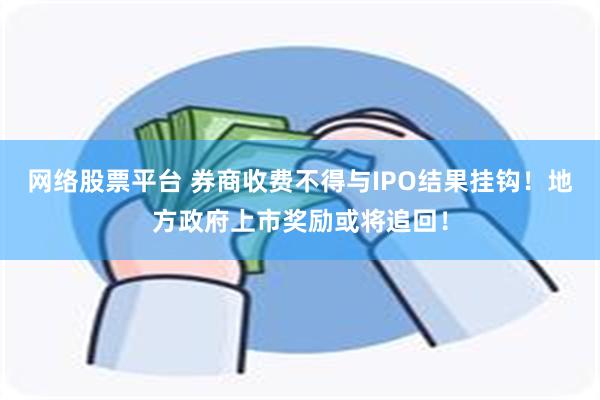 网络股票平台 券商收费不得与IPO结果挂钩！地方政府上市奖励或将追回！